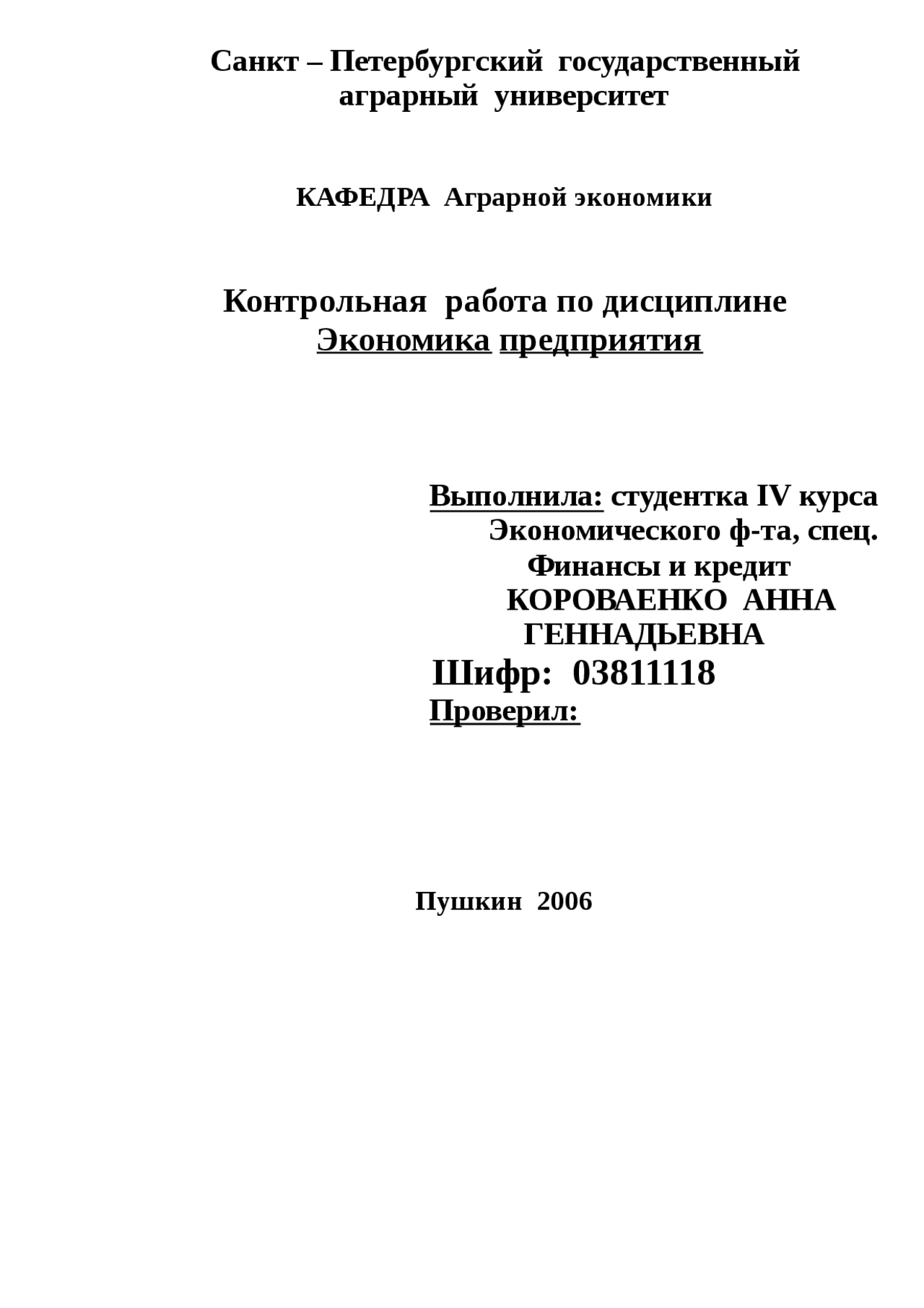 Санкт – Петербургский государственный аграрный университет

КАФЕДРА Аграрной экономики

Контрольная работа по дисциплине
Экономика предприятия

Выполнила: студентка IV курса
Экономического ф-та, спец.
Финансы и кредит
КОРОВАЕНКО АННА
ГЕННАДЬЕВНА
Шифр: 03811118
Проверил:

Пушкин 2006